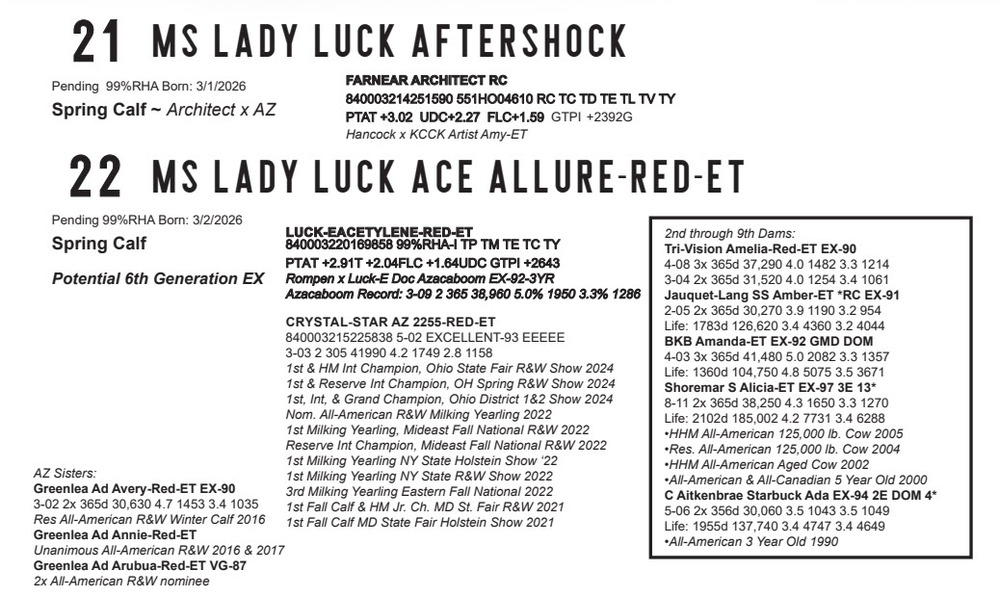 21 MS LADY LUCK AFTERSHOCK

Pending 99%RHA Born: 3/1/2026
Spring Calf ~ Architect x AZ

FARNEAR ARCHITECT RC
840003214251590 551HO04610 RC TC TD TE TL TV TY
PTAT +3.02 UDC+2.27 FLC+1.59 GTPI +2392G
Hancock x KCCK Artist Amy-ET

22 MS LADY LUCK ACE ALLURE-RED-ET

Pending 99%RHA Born: 3/2/2026
Spring Calf
Potential 6th Generation EX

LUCK-EACETYLENE-RED-ET
840003220169858 99%RHA-I TP TM TE TC TY
PTAT +2.91T +2.04FLC +1.64UDC GTPI +2643
Rompen x Luck-E Doc Azacaboom EX-92-3YR
Azacaboom Record: 3-09 2 365 38,960 5.0% 1950 3.3% 1286

CRYSTAL-STAR AZ 2255-RED-ET
840003215225838 5-02 EXCELLENT-93 EEEEE
3-03 2 305 41990 4.2 1749 2.8 1158
1st & HM Int Champion, Ohio State Fair R&W Show 2024
1st & Reserve Int Champion, OH Spring R&W Show 2024
1st, Int, & Grand Champion, Ohio District 1&2 Show 2024
Nom. All-American R&W Milking Yearling 2022
1st Milking Yearling, Mideast Fall National R&W 2022
Reserve Int Champion, Mideast Fall National R&W 2022
1st Milking Yearling NY State Holstein Show '22
1st Milking Yearling NY State R&W Show 2022
3rd Milking Yearling Eastern Fall National 2022
1st Fall Calf & HM Jr. Ch. MD St. Fair R&W 2021
1st Fall Calf MD State Fair Holstein Show 2021

AZ Sisters:
Greenlea Ad Avery-Red-ET EX-90
3-02 2x 365d 30,630 4.7 1453 3.4 1035
Res All-American R&W Winter Calf 2016
Greenlea Ad Annie-Red-ET
Unanimous All-American R&W 2016 & 2017
Greenlea Ad Arubua-Red-ET VG-87
2x All-American R&W nominee

2nd through 9th Dams:
Tri-Vision Amelia-Red-ET EX-90
4-08 3x 365d 37,290 4.0 1482 3.3 1214
3-04 2x 365d 31,520 4.0 1254 3.4 1061
Jauquet-Lang SS Amber-ET *RC EX-91
2-05 2x 365d 30,270 3.9 1190 3.2 954
Life: 1783d 126,620 3.4 4360 3.2 4044
BKB Amanda-ET EX-92 GMD DOM
4-03 3x 365d 41,480 5.0 2082 3.3 1357
Life: 1360d 104,750 4.8 5075 3.5 3671
Shoremar S Alicia-ET EX-97 3E 13*
8-11 2x 365d 38,250 4.3 1650 3.3 1270
Life: 2102d 185,002 4.2 7731 3.4 6288
•HHM All-American 125,000 lb. Cow 2005
•Res. All-American 125,000 lb. Cow 2004
•HHM All-American Aged Cow 2002
•All-American & All-Canadian 5 Year Old 2000
C Aitkenbrae Starbuck Ada EX-94 2E DOM 4*
5-06 2x 356d 30,060 3.5 1043 3.5 1049
Life: 1955d 137,740 3.4 4747 3.4 4649
•All-American 3 Year Old 1990